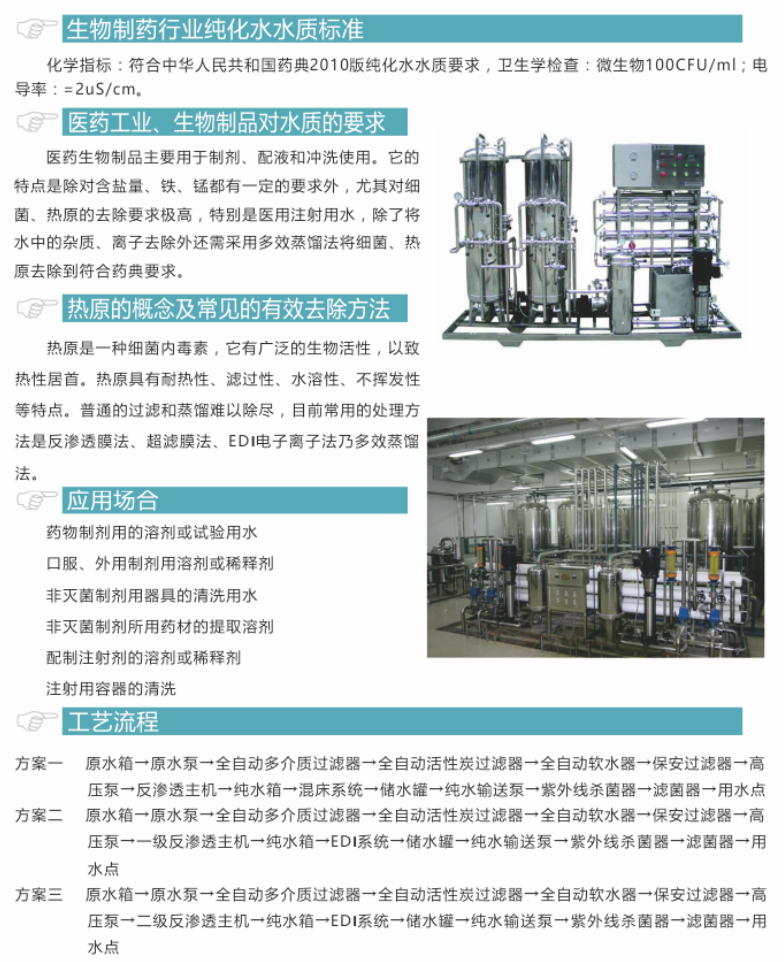 生物制药行业纯化水水质标准

化学指标：符合中华人民共和国药典2010版纯化水水质要求，卫生学检查：微生物100CFU/ml；电导率：=2uS/cm。

医药工业、生物制品对水质的要求

医药生物制品主要用于制剂、配液和冲洗使用。它的特点是除对含盐量、铁、锰都有一定的要求外，尤其对细菌、热原的去除要求极高，特别是医用注射用水，除了将水中的杂质、离子去除外还需采用多效蒸馏法将细菌、热原去除到符合药典要求。

热原的概念及常见的有效去除方法

热原是一种细菌内毒素，它有广泛的生物活性，以致热性居首。热原具有耐热性、滤过性、水溶性、不挥发性等特点。普通的过滤和蒸馏难以除尽，目前常用的处理方法是反渗透膜法、超滤膜法、EDI电子离子法乃多效蒸馏法。

应用场合

药物制剂用的溶剂或试验用水

口服、外用制剂用溶剂或稀释剂

非灭菌制剂用器具的清洗用水

非灭菌制剂所用药材的提取溶剂

配制注射剂的溶剂或稀释剂

注射用容器的清洗

工艺流程

方案一　原水箱→原水泵→全自动多介质过滤器→全自动活性炭过滤器→全自动软水器→保安过滤器→高压泵→反渗透主机→纯水箱→混床系统→储水罐→纯水输送泵→紫外线杀菌器→滤菌器→用水点

方案二　原水箱→原水泵→全自动多介质过滤器→全自动活性炭过滤器→全自动软水器→保安过滤器→高压泵→一级反渗透主机→纯水箱→EDI系统→储水罐→纯水输送泵→紫外线杀菌器→滤菌器→用水点

方案三　原水箱→原水泵→全自动多介质过滤器→全自动活性炭过滤器→全自动软水器→保安过滤器→高压泵→二级反渗透主机→纯水箱→EDI系统→储水罐→纯水输送泵→紫外线杀菌器→滤菌器→用水点